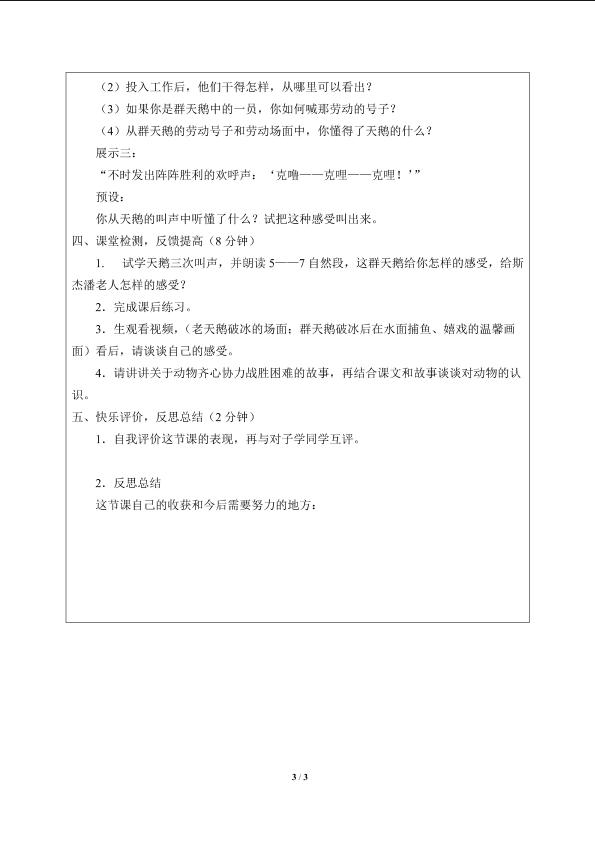 （2）投入工作后，他们干得怎样，从哪里可以看出？

（3）如果你是群天鹅中的一员，你如何喊那劳动的号子？

（4）从群天鹅的劳动号子和劳动场面中，你懂得了天鹅的什么？

展示三：

“不时发出阵阵胜利的欢呼声：‘克噜——克哩——克哩！’”

预设：

你从天鹅的叫声中听懂了什么？试把这种感受叫出来。

四、课堂检测，反馈提高（8 分钟）

1． 试学天鹅三次叫声，并朗读 5——7 自然段，这群天鹅给你怎样的感受，给斯杰潘老人怎样的感受？

2．完成课后练习。

3．生观看视频，（老天鹅破冰的场面；群天鹅破冰后在水面捕鱼、嬉戏的温馨画面）看后，请谈谈自己的感受。

4．请讲讲关于动物齐心协力战胜困难的故事，再结合课文和故事谈谈对动物的认识。

五、快乐评价，反思总结（2 分钟）

1．自我评价这节课的表现，再与对子学同学互评。

2．反思总结

这节课自己的收获和今后需要努力的地方：

3 / 3